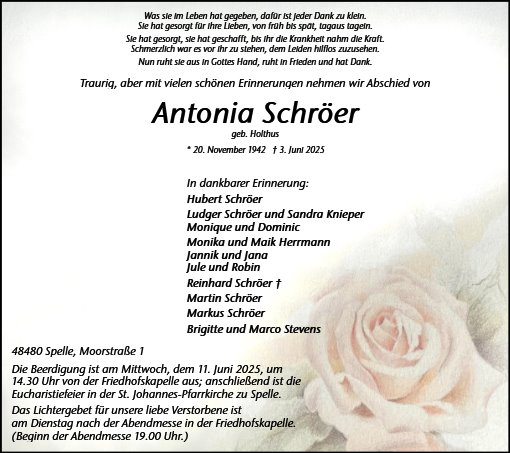 Was sie im Leben hat gegeben, dafür ist jeder Dank zu klein.
Sie hat gesorgt für ihre Lieben, von früh bis spät, tagaus tagein.

Sie hat gesorgt, sie hat geschafft, bis ihr die Krankheit nahm die Kraft.
Schmerzlich war es vor ihr zu stehen, dem Leiden hilflos zuzusehen.

Nun ruht sie aus in Gottes Hand, ruht in Frieden und hat Dank.

Traurig, aber mit vielen schönen Erinnerungen nehmen wir Abschied von

Antonia Schröer

geb. Holthus

* 20. November 1942 † 3. Juni 2025

In dankbarer Erinnerung:
Hubert Schröer
Ludger Schröer und Sandra Knieper
Monique und Dominic
Monika und Maik Herrmann
Jannik und Jana
Jule und Robin
Reinhard Schröer †
Martin Schröer
Markus Schröer
Brigitte und Marco Stevens

48480 Spelle, Moorstraße 1

Die Beerdigung ist am Mittwoch, dem 11. Juni 2025, um 14.30 Uhr von der Friedhofskapelle aus; anschließend ist die Eucharistiefeier in der St. Johannes-Pfarrkirche zu Spelle.

Das Lichtergebet für unsere liebe Verstorbene ist am Dienstag nach der Abendmesse in der Friedhofskapelle. (Beginn der Abendmesse 19.00 Uhr.)